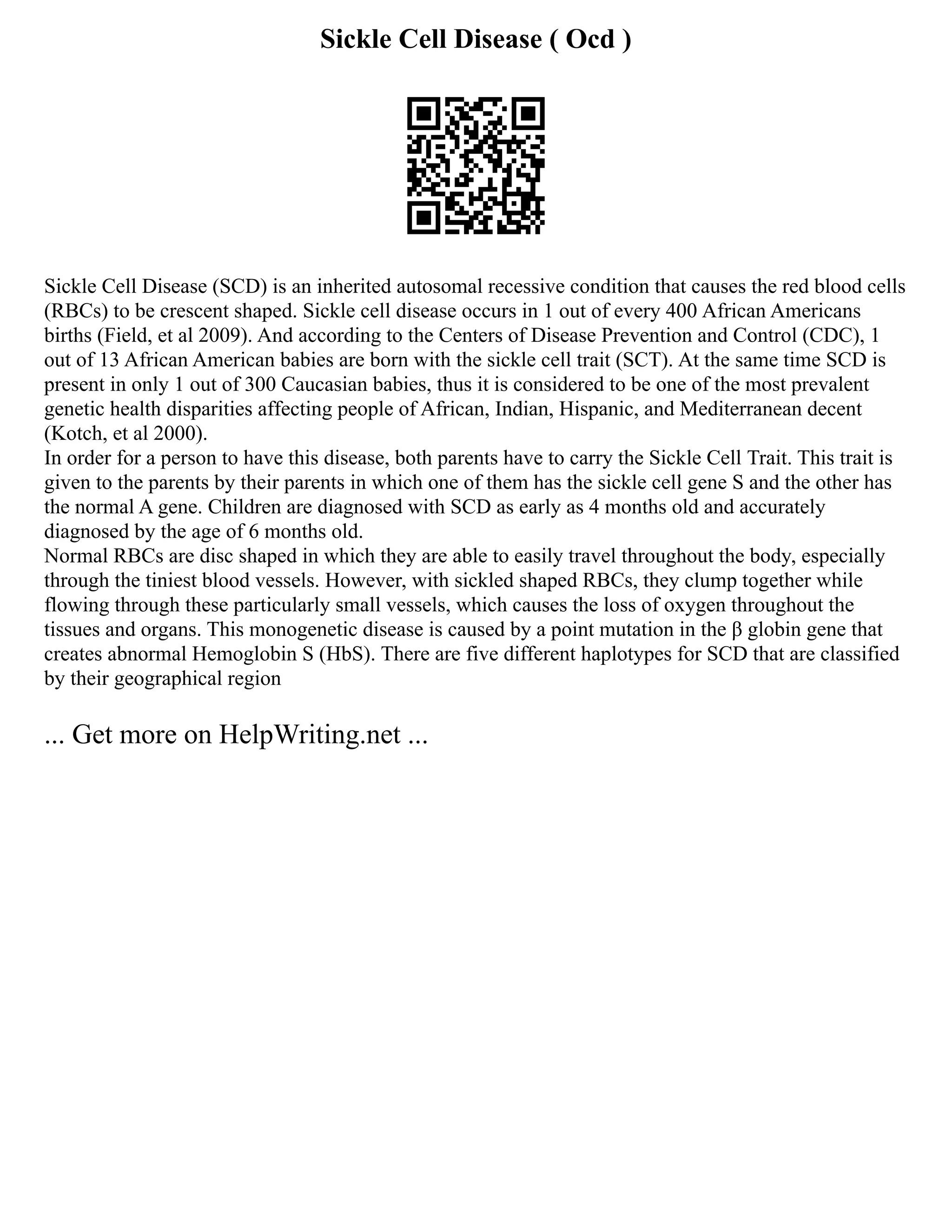 Sickle Cell Disease ( Ocd )

Sickle Cell Disease (SCD) is an inherited autosomal recessive condition that causes the red blood cells (RBCs) to be crescent shaped. Sickle cell disease occurs in 1 out of every 400 African Americans births (Field, et al 2009). And according to the Centers of Disease Prevention and Control (CDC), 1 out of 13 African American babies are born with the sickle cell trait (SCT). At the same time SCD is present in only 1 out of 300 Caucasian babies, thus it is considered to be one of the most prevalent genetic health disparities affecting people of African, Indian, Hispanic, and Mediterranean decent (Kotch, et al 2000).
In order for a person to have this disease, both parents have to carry the Sickle Cell Trait. This trait is given to the parents by their parents in which one of them has the sickle cell gene S and the other has the normal A gene. Children are diagnosed with SCD as early as 4 months old and accurately diagnosed by the age of 6 months old.
Normal RBCs are disc shaped in which they are able to easily travel throughout the body, especially through the tiniest blood vessels. However, with sickled shaped RBCs, they clump together while flowing through these particularly small vessels, which causes the loss of oxygen throughout the tissues and organs. This monogenetic disease is caused by a point mutation in the β globin gene that creates abnormal Hemoglobin S (HbS). There are five different haplotypes for SCD that are classified by their geographical region

... Get more on HelpWriting.net ...